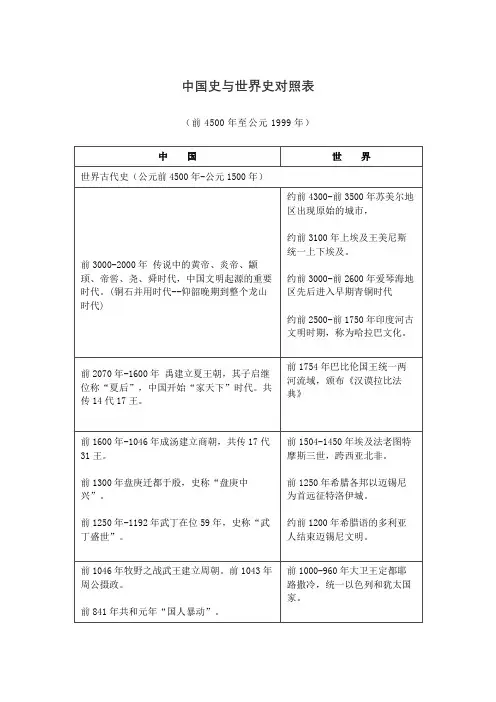 中国史与世界史对照表

（前 4500 年至公元 1999 年）

| 中　国 | 世　界 |
|---|---|
| 世界古代史（公元前 4500 年-公元 1500 年） | |
| 前 3000-2000 年 传说中的黄帝、炎帝、颛顼、帝喾、尧、舜时代，中国文明起源的重要时代。（铜石并用时代--仰韶晚期到整个龙山时代） | 约前 4300-前 3500 年苏美尔地区出现原始的城市。<br><br>约前 3100 年上埃及王美尼斯统一上下埃及。<br><br>约前 3000-前 2600 年爱琴海地区先后进入早期青铜时代<br><br>约前 2500-前 1750 年印度河古文明时期，称为哈拉巴文化。 |
| 前 2070 年-1600 年 禹建立夏王朝，其子启继位称“夏后”，中国开始“家天下”时代。共传 14 代 17 王。 | 前 1754 年巴比伦国王统一两河流域，颁布《汉谟拉比法典》 |
| 前 1600 年-1046 年成汤建立商朝，共传 17 代 31 王。<br><br>前 1300 年盘庚迁都于殷，史称“盘庚中兴”。<br><br>前 1250 年-1192 年武丁在位 59 年，史称“武丁盛世”。 | 前 1504-1450 年埃及法老图特摩斯三世，跨西亚北非。<br><br>前 1250 年希腊各邦以迈锡尼为首远征特洛伊城。<br><br>约前 1200 年希腊语的多利亚人结束迈锡尼文明。 |
| 前 1046 年牧野之战武王建立周朝。前 1043 年周公摄政。<br><br>前 841 年共和元年“国人暴动”。 | 前 1000-960 年大卫王定都耶路撒冷，统一以色列和犹太国家。 |